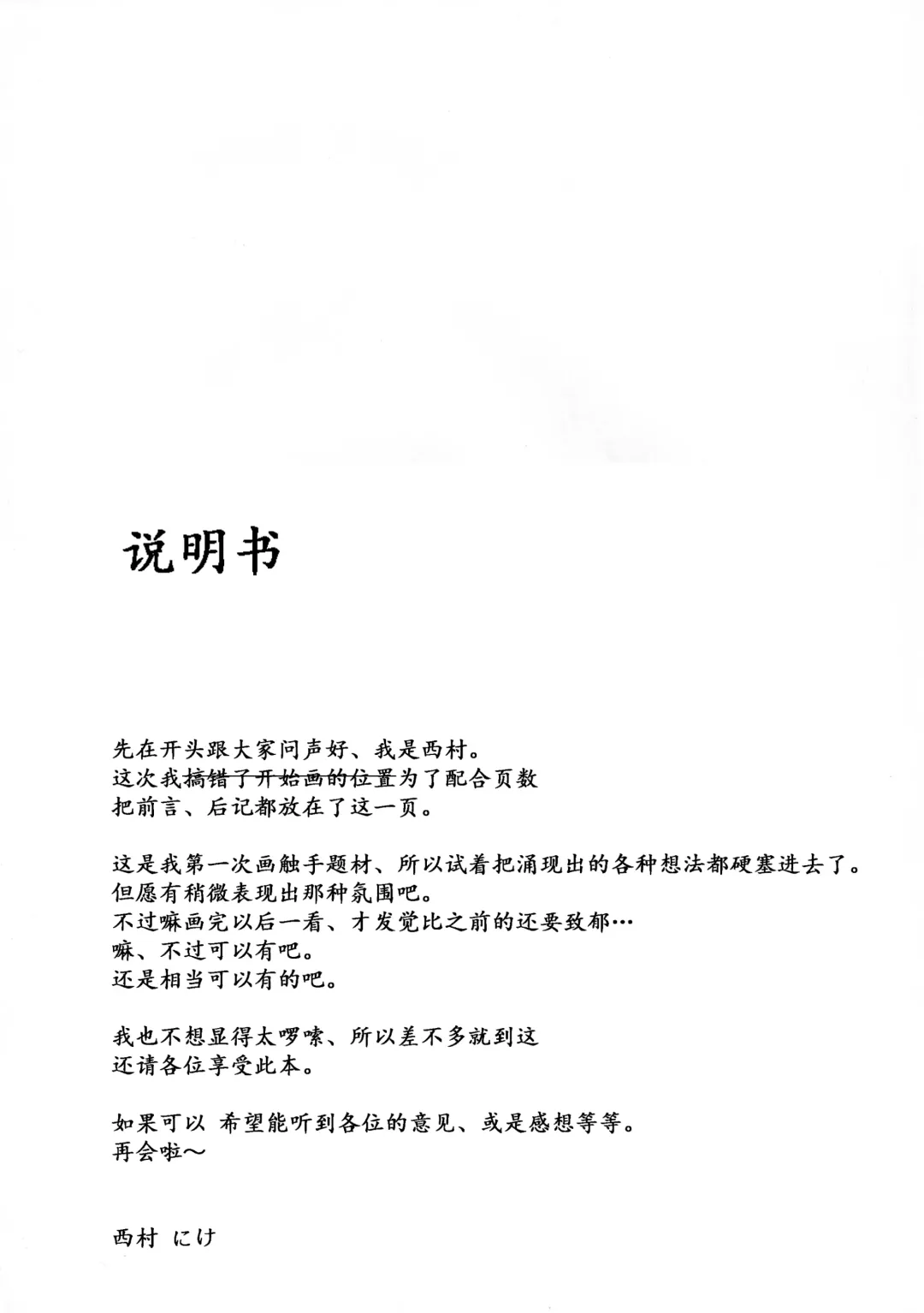 说明书

先在开头跟大家问声好、我是西村。
这次我搞错了开始画的位置为了配合页数
把前言、后记都放在了这一页。

这是我第一次画触手题材、所以试着把涌现出的各种想法都硬塞进去了。
但愿有稍微表现出那种氛围吧。
不过嘛画完以后一看、才发觉比之前的还要致郁…
嘛、不过可以有吧。
还是相当可以有的吧。

我也不想显得太啰嗦、所以差不多就到这
还请各位享受此本。

如果可以 希望能听到各位的意见、或是感想等等。
再会啦～

西村 にけ